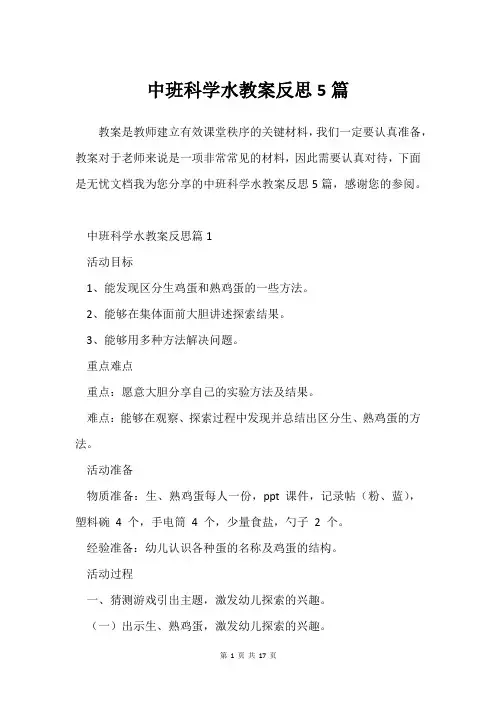 中班科学水教案反思5篇

教案是教师建立有效课堂秩序的关键材料，我们一定要认真准备，教案对于老师来说是一项非常常见的材料，因此需要认真对待，下面是无忧文档我为您分享的中班科学水教案反思5篇，感谢您的参阅。

中班科学水教案反思篇1

活动目标

1、能发现区分生鸡蛋和熟鸡蛋的一些方法。

2、能够在集体面前大胆讲述探索结果。

3、能够用多种方法解决问题。

重点难点

重点：愿意大胆分享自己的实验方法及结果。

难点：能够在观察、探索过程中发现并总结出区分生、熟鸡蛋的方法。

活动准备

物质准备：生、熟鸡蛋每人一份，ppt 课件，记录帖（粉、蓝），塑料碗 4 个，手电筒 4 个，少量食盐，勺子 2 个。

经验准备：幼儿认识各种蛋的名称及鸡蛋的结构。

活动过程

一、猜测游戏引出主题，激发幼儿探索的兴趣。

（一）出示生、熟鸡蛋，激发幼儿探索的兴趣。

第 1 页 共 17 页